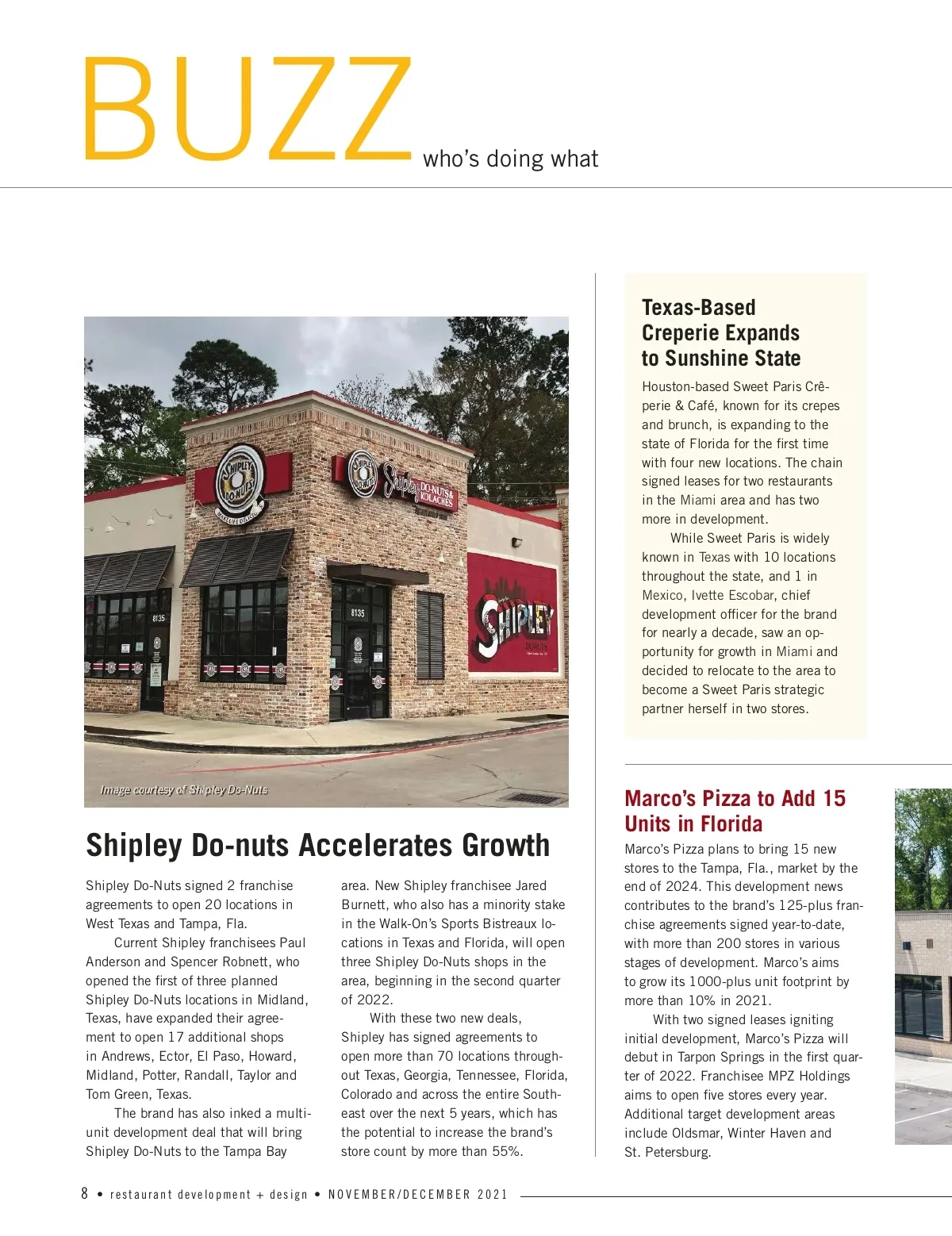 BUZZ who's doing what

Image courtesy of Shipley Do-Nuts

Shipley Do-nuts Accelerates Growth

Shipley Do-Nuts signed 2 franchise agreements to open 20 locations in West Texas and Tampa, Fla.

Current Shipley franchisees Paul Anderson and Spencer Robnett, who opened the first of three planned Shipley Do-Nuts locations in Midland, Texas, have expanded their agreement to open 17 additional shops in Andrews, Ector, El Paso, Howard, Midland, Potter, Randall, Taylor and Tom Green, Texas.

The brand has also inked a multi-unit development deal that will bring Shipley Do-Nuts to the Tampa Bay area. New Shipley franchisee Jared Burnett, who also has a minority stake in the Walk-On's Sports Bistreaux locations in Texas and Florida, will open three Shipley Do-Nuts shops in the area, beginning in the second quarter of 2022.

With these two new deals, Shipley has signed agreements to open more than 70 locations throughout Texas, Georgia, Tennessee, Florida, Colorado and across the entire Southeast over the next 5 years, which has the potential to increase the brand's store count by more than 55%.

Texas-Based Creperie Expands to Sunshine State

Houston-based Sweet Paris Crêperie & Café, known for its crepes and brunch, is expanding to the state of Florida for the first time with four new locations. The chain signed leases for two restaurants in the Miami area and has two more in development.

While Sweet Paris is widely known in Texas with 10 locations throughout the state, and 1 in Mexico, Ivette Escobar, chief development officer for the brand for nearly a decade, saw an opportunity for growth in Miami and decided to relocate to the area to become a Sweet Paris strategic partner herself in two stores.

Marco's Pizza to Add 15 Units in Florida

Marco's Pizza plans to bring 15 new stores to the Tampa, Fla., market by the end of 2024. This development news contributes to the brand's 125-plus franchise agreements signed year-to-date, with more than 200 stores in various stages of development. Marco's aims to grow its 1000-plus unit footprint by more than 10% in 2021.

With two signed leases igniting initial development, Marco's Pizza will debut in Tarpon Springs in the first quarter of 2022. Franchisee MPZ Holdings aims to open five stores every year. Additional target development areas include Oldsmar, Winter Haven and St. Petersburg.

8 • restaurant development + design • NOVEMBER/DECEMBER 2021